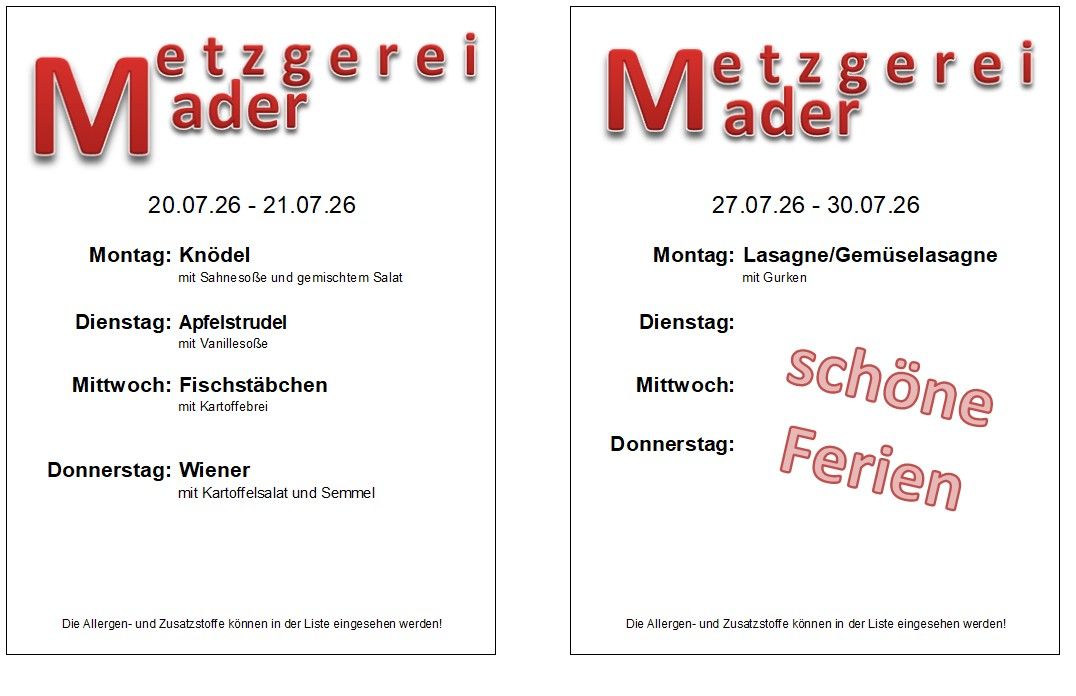 Metzgerei Mader

20.07.26 - 21.07.26

Montag: Knödel
mit Sahnesoße und gemischtem Salat

Dienstag: Apfelstrudel
mit Vanillesoße

Mittwoch: Fischstäbchen
mit Kartoffebrei

Donnerstag: Wiener
mit Kartoffelsalat und Semmel

Die Allergen- und Zusatzstoffe können in der Liste eingesehen werden!

Metzgerei Mader

27.07.26 - 30.07.26

Montag: Lasagne/Gemüselasagne
mit Gurken

Dienstag:

Mittwoch:

Donnerstag:

schöne Ferien

Die Allergen- und Zusatzstoffe können in der Liste eingesehen werden!